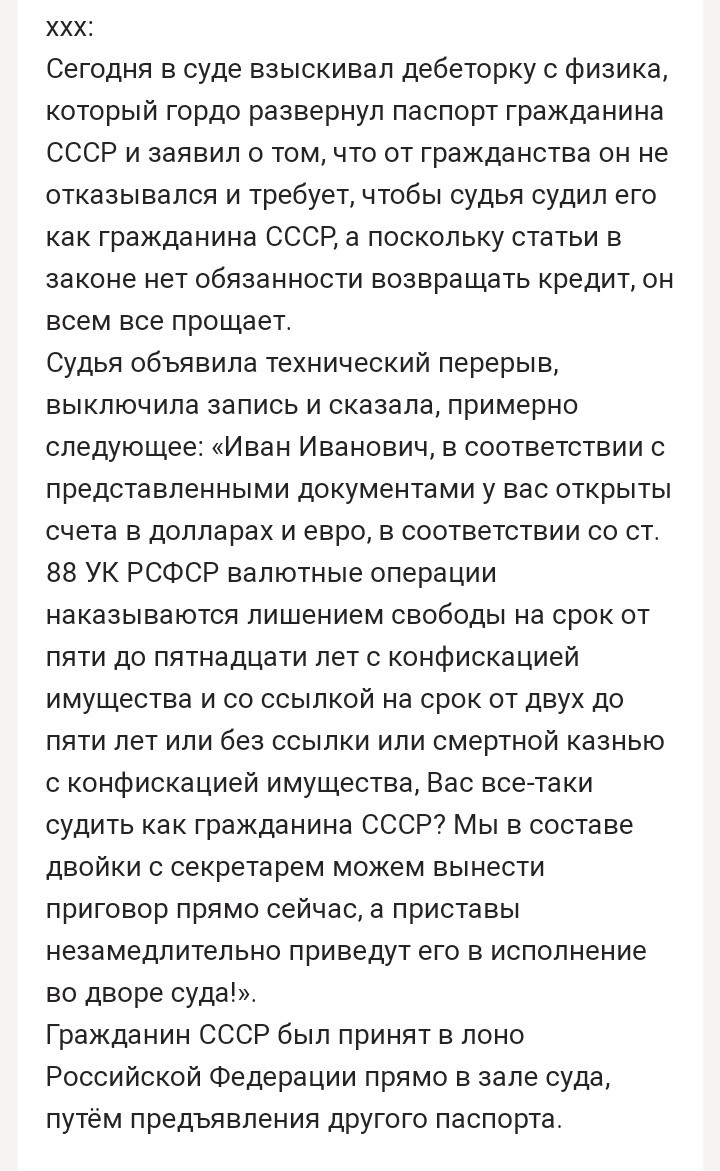 ххх:
Сегодня в суде взыскивал дебеторку с физика, который гордо развернул паспорт гражданина СССР и заявил о том, что от гражданства он не отказывался и требует, чтобы судья судил его как гражданина СССР, а поскольку статьи в законе нет обязанности возвращать кредит, он всем все прощает.
Судья объявила технический перерыв, выключила запись и сказала, примерно следующее: «Иван Иванович, в соответствии с представленными документами у вас открыты счета в долларах и евро, в соответствии со ст. 88 УК РСФСР валютные операции наказываются лишением свободы на срок от пяти до пятнадцати лет с конфискацией имущества и со ссылкой на срок от двух до пяти лет или без ссылки или смертной казнью с конфискацией имущества, Вас все-таки судить как гражданина СССР? Мы в составе двойки с секретарем можем вынести приговор прямо сейчас, а приставы незамедлительно приведут его в исполнение во дворе суда!».
Гражданин СССР был принят в лоно Российской Федерации прямо в зале суда, путём предъявления другого паспорта.